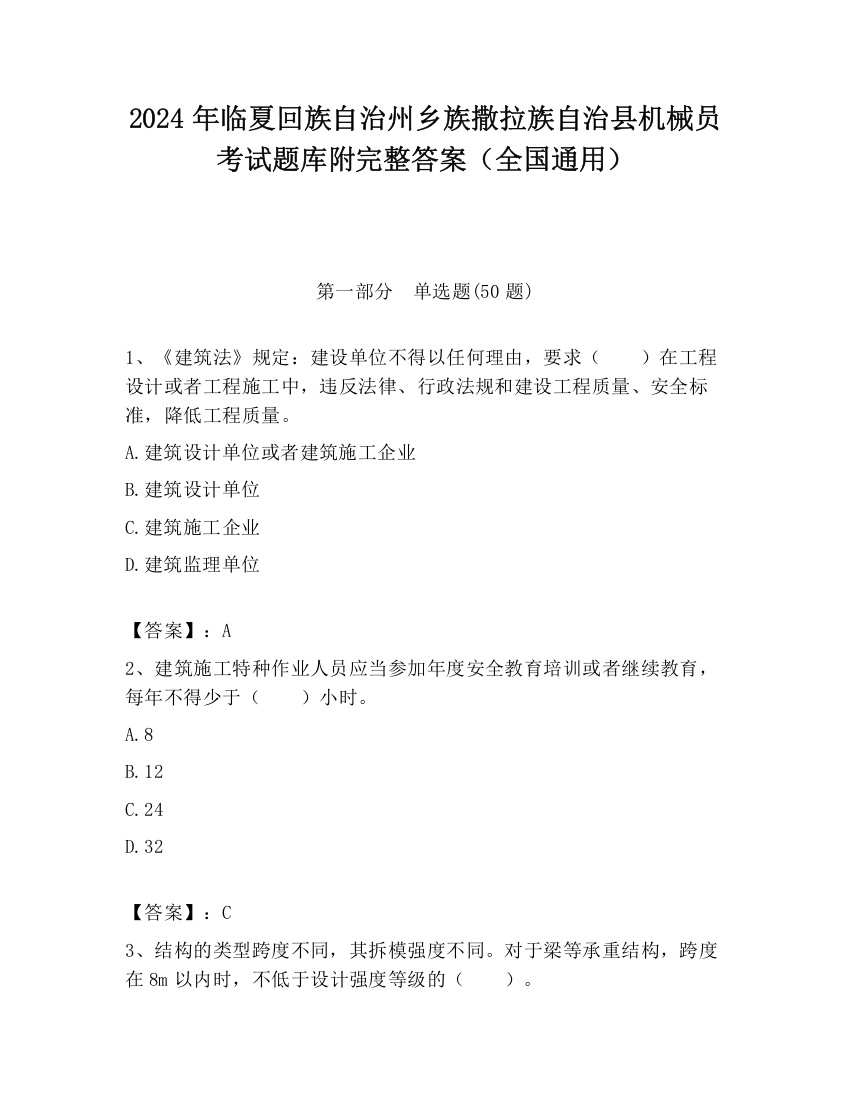 2024 年临夏回族自治州乡族撒拉族自治县机械员考试题库附完整答案（全国通用）

第一部分 单选题(50 题)

1、《建筑法》规定：建设单位不得以任何理由，要求（ ）在工程设计或者工程施工中，违反法律、行政法规和建设工程质量、安全标准，降低工程质量。

A.建筑设计单位或者建筑施工企业

B.建筑设计单位

C.建筑施工企业

D.建筑监理单位

【答案】：A

2、建筑施工特种作业人员应当参加年度安全教育培训或者继续教育，每年不得少于（ ）小时。

A.8

B.12

C.24

D.32

【答案】：C

3、结构的类型跨度不同，其拆模强度不同。对于梁等承重结构，跨度在 8m 以内时，不低于设计强度等级的（ ）。